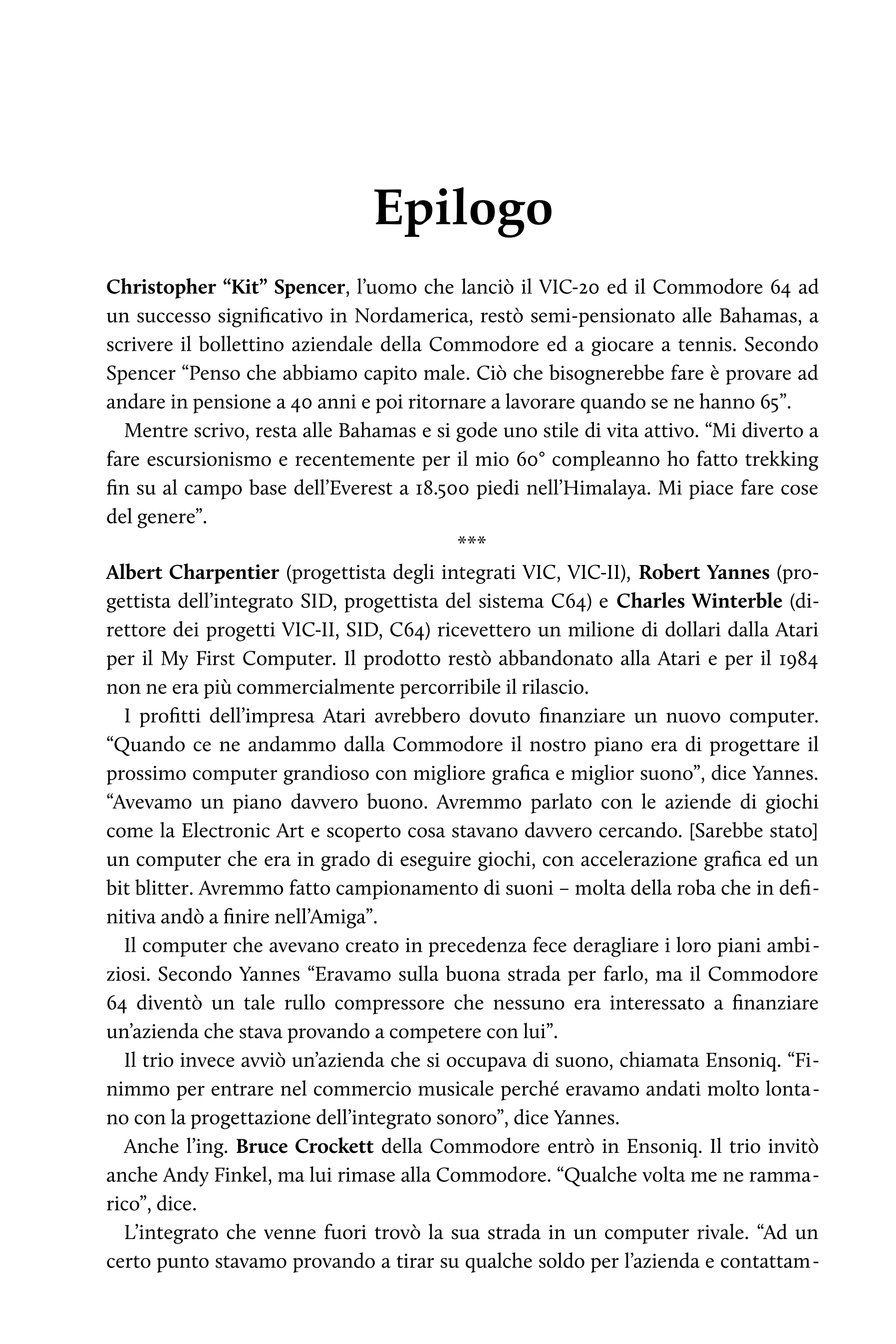 Epilogo

Christopher “Kit” Spencer, l’uomo che lanciò il VIC-20 ed il Commodore 64 ad un successo significativo in Nordamerica, restò semi-pensionato alle Bahamas, a scrivere il bollettino aziendale della Commodore ed a giocare a tennis. Secondo Spencer “Penso che abbiamo capito male. Ciò che bisognerebbe fare è provare ad andare in pensione a 40 anni e poi ritornare a lavorare quando se ne hanno 65”.

Mentre scrivo, resta alle Bahamas e si gode uno stile di vita attivo. “Mi diverto a fare escursionismo e recentemente per il mio 60° compleanno ho fatto trekking fin su al campo base dell’Everest a 18.500 piedi nell’Himalaya. Mi piace fare cose del genere”.

***

Albert Charpentier (progettista degli integrati VIC, VIC-II), Robert Yannes (progettista dell’integrato SID, progettista del sistema C64) e Charles Winterble (direttore dei progetti VIC-II, SID, C64) ricevettero un milione di dollari dalla Atari per il My First Computer. Il prodotto restò abbandonato alla Atari e per il 1984 non ne era più commercialmente percorribile il rilascio.

I profitti dell’impresa Atari avrebbero dovuto finanziare un nuovo computer. “Quando ce ne andammo dalla Commodore il nostro piano era di progettare il prossimo computer grandioso con migliore grafica e miglior suono”, dice Yannes. “Avevamo un piano davvero buono. Avremmo parlato con le aziende di giochi come la Electronic Art e scoperto cosa stavano davvero cercando. [Sarebbe stato] un computer che era in grado di eseguire giochi, con accelerazione grafica ed un bit blitter. Avremmo fatto campionamento di suoni – molta della roba che in definitiva andò a finire nell’Amiga”.

Il computer che avevano creato in precedenza fece deragliare i loro piani ambiziosi. Secondo Yannes “Eravamo sulla buona strada per farlo, ma il Commodore 64 diventò un tale rullo compressore che nessuno era interessato a finanziare un’azienda che stava provando a competere con lui”.

Il trio invece avviò un’azienda che si occupava di suono, chiamata Ensoniq. “Finimmo per entrare nel commercio musicale perché eravamo andati molto lontano con la progettazione dell’integrato sonoro”, dice Yannes.

Anche l’ing. Bruce Crockett della Commodore entrò in Ensoniq. Il trio invitò anche Andy Finkel, ma lui rimase alla Commodore. “Qualche volta me ne rammarico”, dice.

L’integrato che venne fuori trovò la sua strada in un computer rivale. “Ad un certo punto stavamo provando a tirar su qualche soldo per l’azienda e contattam-